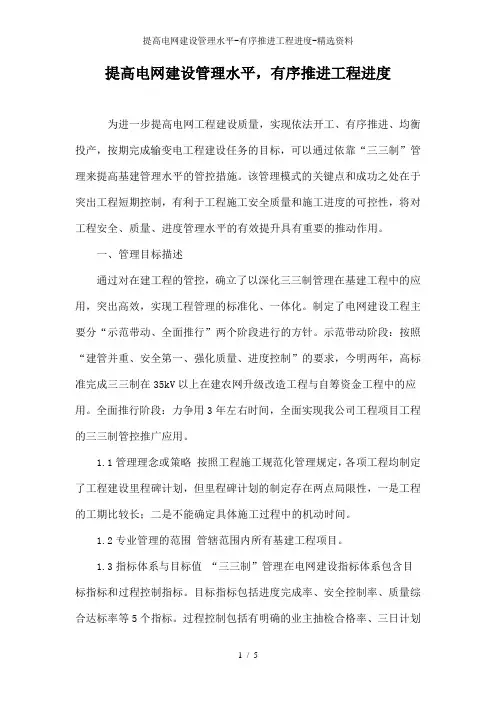 提高电网建设管理水平-有序推进工程进度-精选资料

提高电网建设管理水平，有序推进工程进度

为进一步提高电网工程建设质量，实现依法开工、有序推进、均衡投产，按期完成输变电工程建设任务的目标，可以通过依靠“三三制”管理来提高基建管理水平的管控措施。该管理模式的关键点和成功之处在于突出工程短期控制，有利于工程施工安全质量和施工进度的可控性，将对工程安全、质量、进度管理水平的有效提升具有重要的推动作用。

一、管理目标描述

通过对在建工程的管控，确立了以深化三三制管理在基建工程中的应用，突出高效，实现工程管理的标准化、一体化。制定了电网建设工程主要分“示范带动、全面推行”两个阶段进行的方针。示范带动阶段：按照“建管并重、安全第一、强化质量、进度控制”的要求，今明两年，高标准完成三三制在35kV以上在建农网升级改造工程与自筹资金工程中的应用。全面推行阶段：力争用3年左右时间，全面实现我公司工程项目工程的三三制管控推广应用。

1.1管理理念或策略 按照工程施工规范化管理规定，各项工程均制定了工程建设里程碑计划，但里程碑计划的制定存在两点局限性，一是工程的工期比较长；二是不能确定具体施工过程中的机动时间。

1.2专业管理的范围 管辖范围内所有基建工程项目。

1.3指标体系与目标值 “三三制”管理在电网建设指标体系包含目标指标和过程控制指标。目标指标包括进度完成率、安全控制率、质量综合达标率等5个指标。过程控制包括有明确的业主抽检合格率、三日计划

1 / 5